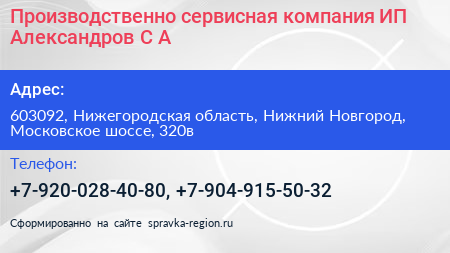 Производственно сервисная компания ИП Александров С А

Адрес:

603092, Нижегородская область, Нижний Новгород, Московское шоссе, 320в

Телефон:

+7-920-028-40-80, +7-904-915-50-32

Сформированно на сайте spravka-region.ru